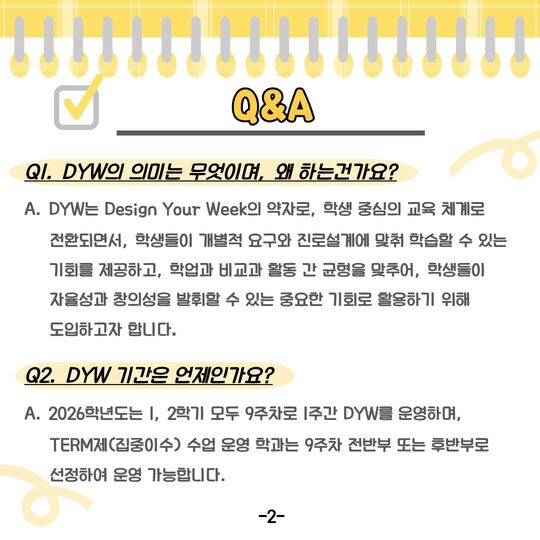 Q&A

Q1. DYW의 의미는 무엇이며, 왜 하는건가요?

A. DYW는 Design Your Week의 약자로, 학생 중심의 교육 체계로 전환되면서, 학생들이 개별적 요구와 진로설계에 맞춰 학습할 수 있는 기회를 제공하고, 학업과 비교과 활동 간 균형을 맞추어, 학생들이 자율성과 창의성을 발휘할 수 있는 중요한 기회로 활용하기 위해 도입하고자 합니다.

Q2. DYW 기간은 언제인가요?

A. 2026학년도는 1, 2학기 모두 9주차로 1주간 DYW를 운영하며, TERM제(집중이수) 수업 운영 학과는 9주차 전반부 또는 후반부로 선정하여 운영 가능합니다.

-2-